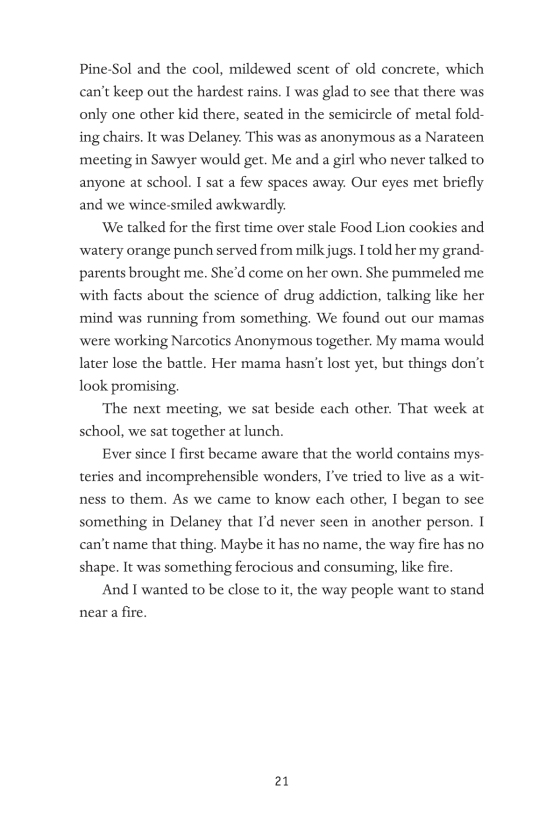 Pine-Sol and the cool, mildewed scent of old concrete, which can't keep out the hardest rains. I was glad to see that there was only one other kid there, seated in the semicircle of metal folding chairs. It was Delaney. This was as anonymous as a Narateen meeting in Sawyer would get. Me and a girl who never talked to anyone at school. I sat a few spaces away. Our eyes met briefly and we wince-smiled awkwardly.

We talked for the first time over stale Food Lion cookies and watery orange punch served from milk jugs. I told her my grandparents brought me. She'd come on her own. She pummeled me with facts about the science of drug addiction, talking like her mind was running from something. We found out our mamas were working Narcotics Anonymous together. My mama would later lose the battle. Her mama hasn't lost yet, but things don't look promising.

The next meeting, we sat beside each other. That week at school, we sat together at lunch.

Ever since I first became aware that the world contains mysteries and incomprehensible wonders, I've tried to live as a witness to them. As we came to know each other, I began to see something in Delaney that I'd never seen in another person. I can't name that thing. Maybe it has no name, the way fire has no shape. It was something ferocious and consuming, like fire.

And I wanted to be close to it, the way people want to stand near a fire.

21